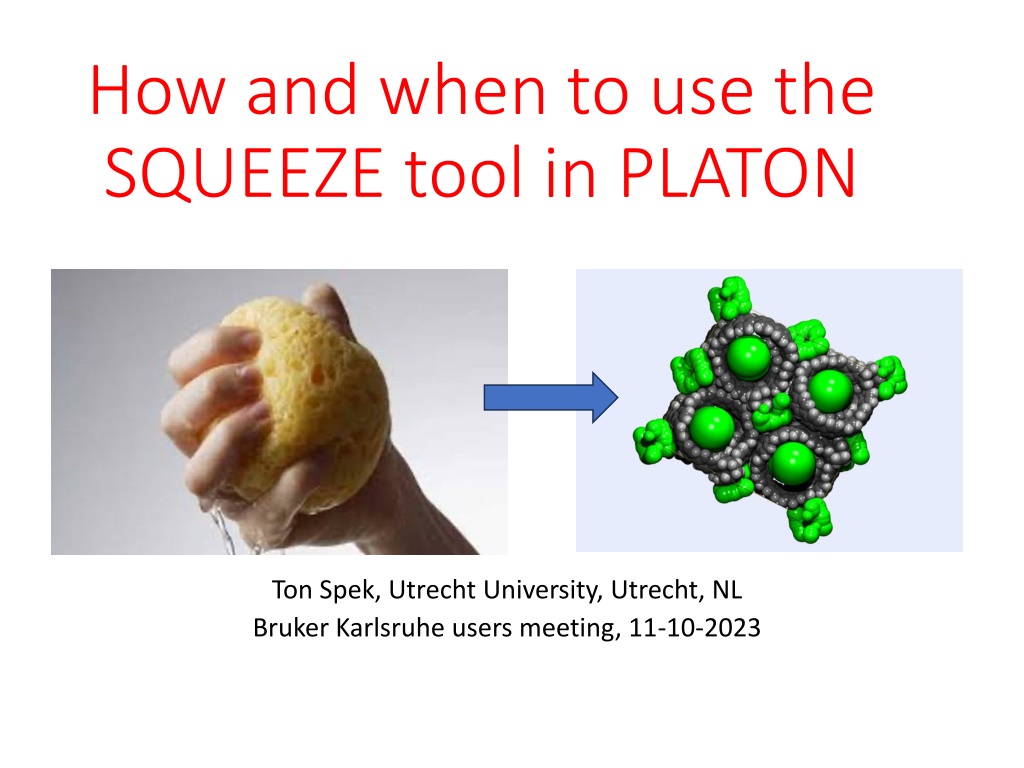 How and when to use the SQUEEZE tool in PLATON

Ton Spek, Utrecht University, Utrecht, NL
Bruker Karlsruhe users meeting, 11-10-2023